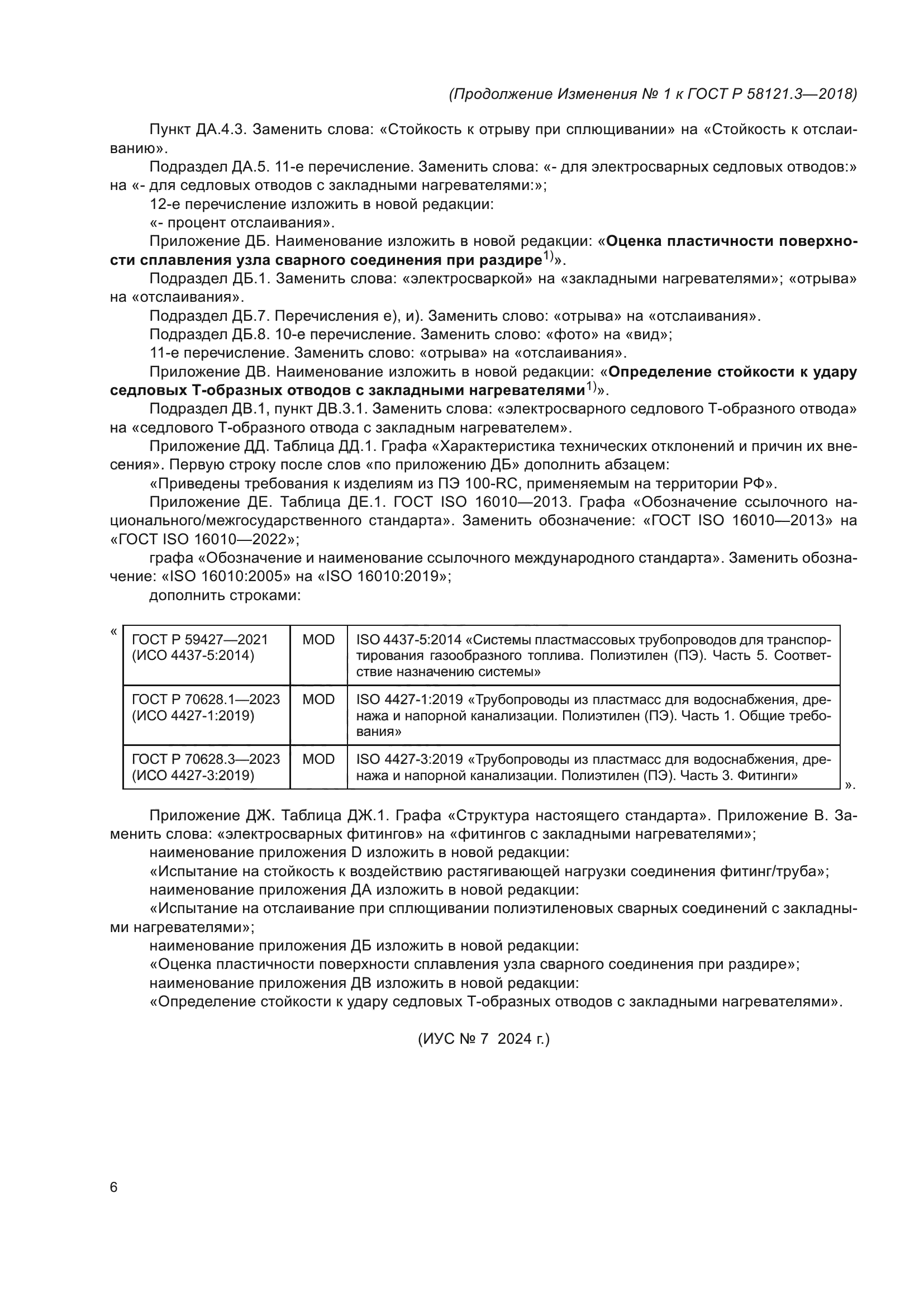 (Продолжение Изменения № 1 к ГОСТ Р 58121.3—2018)

Пункт ДА.4.3. Заменить слова: «Стойкость к отрыву при сплющивании» на «Стойкость к отслаиванию».

Подраздел ДА.5. 11-е перечисление. Заменить слова: «- для электросварных седловых отводов:» на «- для седловых отводов с закладными нагревателями:»;

12-е перечисление изложить в новой редакции:

«- процент отслаивания».

Приложение ДБ. Наименование изложить в новой редакции: «Оценка пластичности поверхности сплавления узла сварного соединения при раздире$^{1)}$».

Подраздел ДБ.1. Заменить слова: «электросваркой» на «закладными нагревателями»; «отрыва» на «отслаивания».

Подраздел ДБ.7. Перечисления е), и). Заменить слово: «отрыва» на «отслаивания».

Подраздел ДБ.8. 10-е перечисление. Заменить слово: «фото» на «вид»;

11-е перечисление. Заменить слово: «отрыва» на «отслаивания».

Приложение ДВ. Наименование изложить в новой редакции: «Определение стойкости к удару седловых Т-образных отводов с закладными нагревателями$^{1)}$».

Подраздел ДВ.1, пункт ДВ.3.1. Заменить слова: «электросварного седлового Т-образного отвода» на «седлового Т-образного отвода с закладным нагревателем».

Приложение ДД. Таблица ДД.1. Графа «Характеристика технических отклонений и причин их внесения». Первую строку после слов «по приложению ДБ» дополнить абзацем:

«Приведены требования к изделиям из ПЭ 100-RC, применяемым на территории РФ».

Приложение ДЕ. Таблица ДЕ.1. ГОСТ ISO 16010—2013. Графа «Обозначение ссылочного национального/межгосударственного стандарта». Заменить обозначение: «ГОСТ ISO 16010—2013» на «ГОСТ ISO 16010—2022»;

графа «Обозначение и наименование ссылочного международного стандарта». Заменить обозначение: «ISO 16010:2005» на «ISO 16010:2019»;

дополнить строками:

«
| ГОСТ Р 59427—2021 (ИСО 4437-5:2014) | MOD | ISO 4437-5:2014 «Системы пластмассовых трубопроводов для транспортирования газообразного топлива. Полиэтилен (ПЭ). Часть 5. Соответствие назначению системы» |
|---|---|---|
| ГОСТ Р 70628.1—2023 (ИСО 4427-1:2019) | MOD | ISO 4427-1:2019 «Трубопроводы из пластмасс для водоснабжения, дренажа и напорной канализации. Полиэтилен (ПЭ). Часть 1. Общие требования» |
| ГОСТ Р 70628.3—2023 (ИСО 4427-3:2019) | MOD | ISO 4427-3:2019 «Трубопроводы из пластмасс для водоснабжения, дренажа и напорной канализации. Полиэтилен (ПЭ). Часть 3. Фитинги» |
».

Приложение ДЖ. Таблица ДЖ.1. Графа «Структура настоящего стандарта». Приложение В. Заменить слова: «электросварных фитингов» на «фитингов с закладными нагревателями»;

наименование приложения D изложить в новой редакции:

«Испытание на стойкость к воздействию растягивающей нагрузки соединения фитинг/труба»;

наименование приложения ДА изложить в новой редакции:

«Испытание на отслаивание при сплющивании полиэтиленовых сварных соединений с закладными нагревателями»;

наименование приложения ДБ изложить в новой редакции:

«Оценка пластичности поверхности сплавления узла сварного соединения при раздире»;

наименование приложения ДВ изложить в новой редакции:

«Определение стойкости к удару седловых Т-образных отводов с закладными нагревателями».

(ИУС № 7 2024 г.)

6